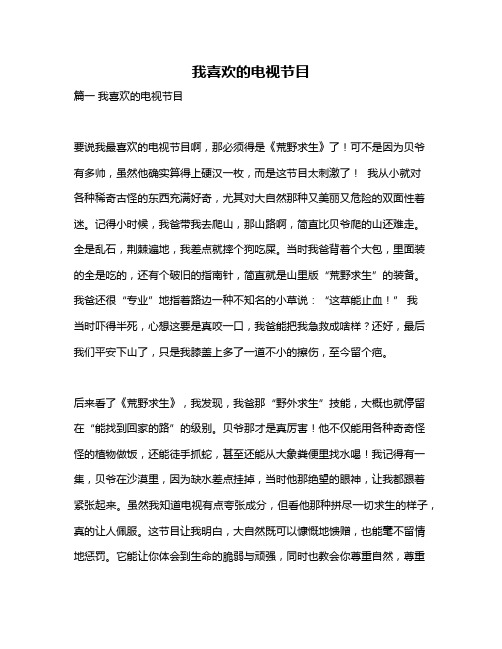 我喜欢的电视节目

篇一 我喜欢的电视节目

要说我最喜欢的电视节目啊，那必须得是《荒野求生》了！可不是因为贝爷有多帅，虽然他确实算得上硬汉一枚，而是这节目太刺激了！ 我从小就对各种稀奇古怪的东西充满好奇，尤其对大自然那种又美丽又危险的双面性着迷。记得小时候，我爸带我去爬山，那山路啊，简直比贝爷爬的山还难走。全是乱石，荆棘遍地，我差点就摔个狗吃屎。当时我爸背着个大包，里面装的全是吃的，还有个破旧的指南针，简直就是山里版“荒野求生”的装备。我爸还很“专业”地指着路边一种不知名的小草说：“这草能止血！” 我当时吓得半死，心想这要是真咬一口，我爸能把我急救成啥样？还好，最后我们平安下山了，只是我膝盖上多了一道不小的擦伤，至今留个疤。

后来看了《荒野求生》，我发现，我爸那“野外求生”技能，大概也就停留在“能找到回家的路”的级别。贝爷那才是真厉害！他不仅能用各种奇奇怪怪的植物做饭，还能徒手抓蛇，甚至还能从大象粪便里找水喝！我记得有一集，贝爷在沙漠里，因为缺水差点挂掉，当时他那绝望的眼神，让我都跟着紧张起来。虽然我知道电视有点夸张成分，但看他那种拼尽一切求生的样子，真的让人佩服。这节目让我明白，大自然既可以慷慨地馈赠，也能毫不留情地惩罚。它能让你体会到生命的脆弱与顽强，同时也教会你尊重自然，尊重